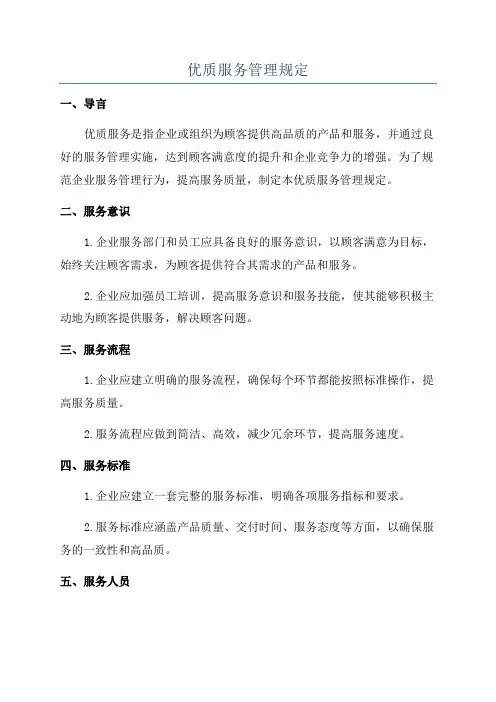 优质服务管理规定

一、导言

优质服务是指企业或组织为顾客提供高品质的产品和服务，并通过良好的服务管理实施，达到顾客满意度的提升和企业竞争力的增强。为了规范企业服务管理行为，提高服务质量，制定本优质服务管理规定。

二、服务意识

1. 企业服务部门和员工应具备良好的服务意识，以顾客满意为目标，始终关注顾客需求，为顾客提供符合其需求的产品和服务。

2. 企业应加强员工培训，提高服务意识和服务技能，使其能够积极主动地为顾客提供服务，解决顾客问题。

三、服务流程

1. 企业应建立明确的服务流程，确保每个环节都能按照标准操作，提高服务质量。

2. 服务流程应做到简洁、高效，减少冗余环节，提高服务速度。

四、服务标准

1. 企业应建立一套完整的服务标准，明确各项服务指标和要求。

2. 服务标准应涵盖产品质量、交付时间、服务态度等方面，以确保服务的一致性和高品质。

五、服务人员